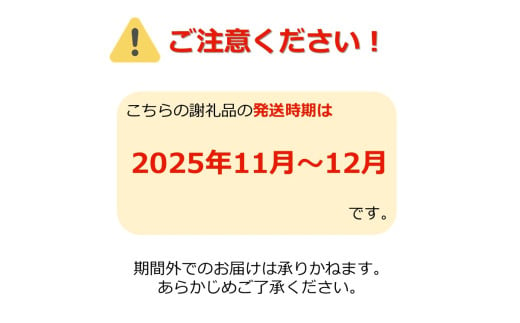 ご注意ください！

こちらの謝礼品の発送時期は

2025年11月～12月

です。

期間外でのお届けは承りかねます。
あらかじめご了承ください。